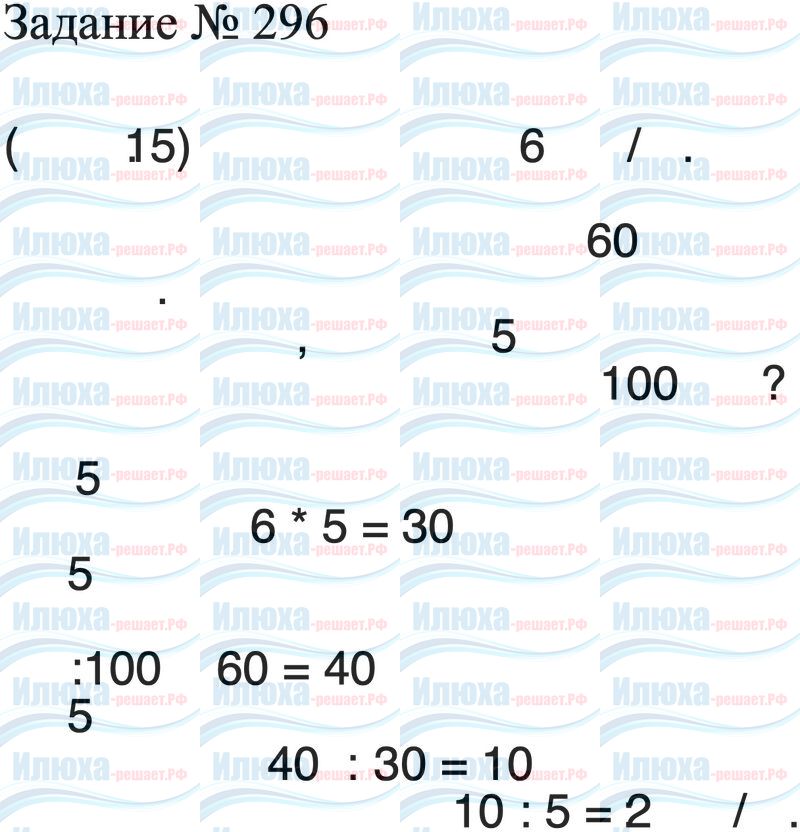 Задание № 296

( .15) 6 / .

60

.

, 5

100 ?

5

6 * 5 = 30

5

:100 60 = 40

5

40 : 30 = 10

10 : 5 = 2 / .

Илюха-решает.РФ